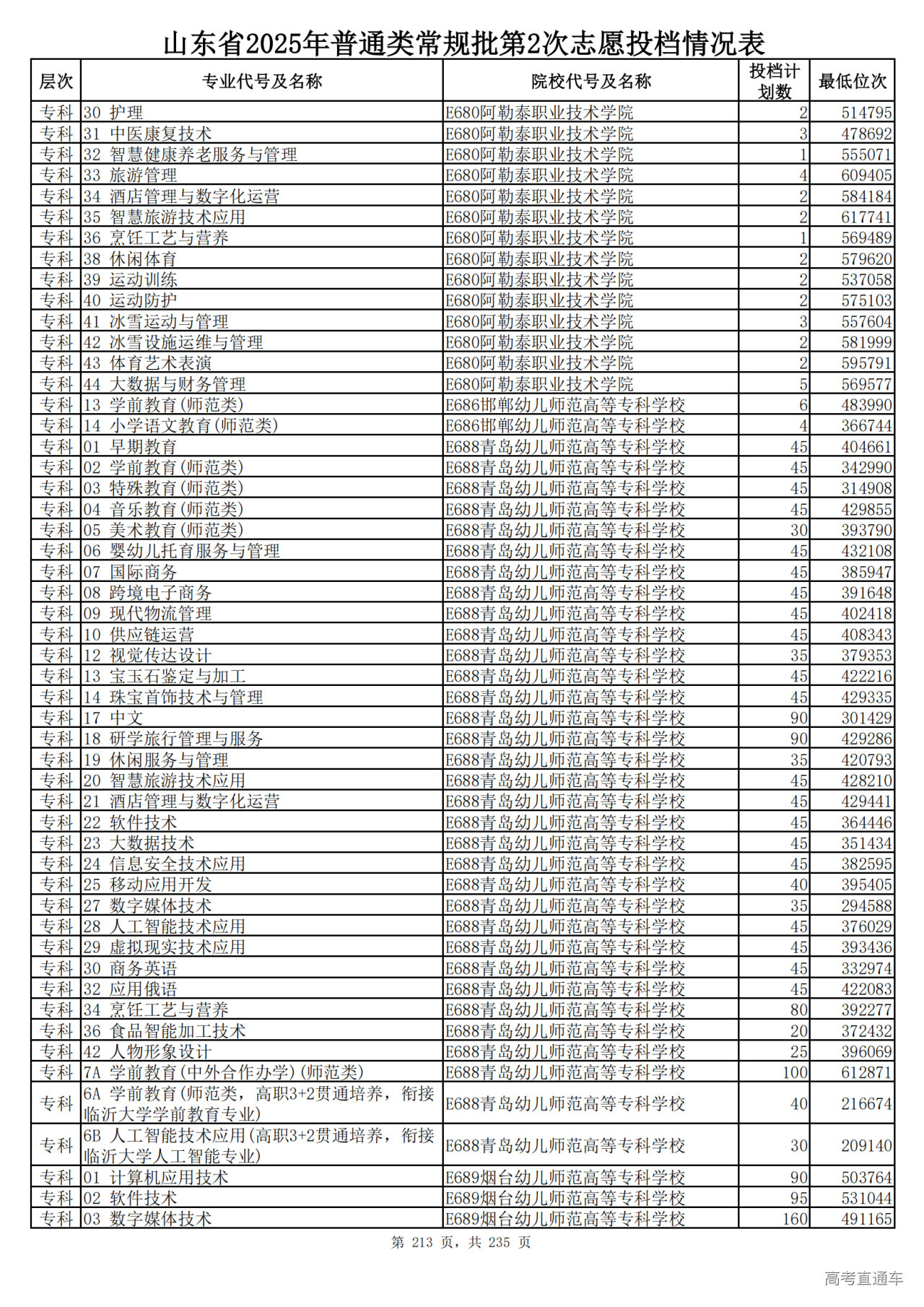 山东省2025年普通类常规批第2次志愿投档情况表

| 层次 | 专业代号及名称 | 院校代号及名称 | 投档计划数 | 最低位次 |
|---|---|---|---|---|
| 专科 | 30 护理 | E680阿勒泰职业技术学院 | 2 | 514795 |
| 专科 | 31 中医康复技术 | E680阿勒泰职业技术学院 | 3 | 478692 |
| 专科 | 32 智慧健康养老服务与管理 | E680阿勒泰职业技术学院 | 1 | 555071 |
| 专科 | 33 旅游管理 | E680阿勒泰职业技术学院 | 4 | 609405 |
| 专科 | 34 酒店管理与数字化运营 | E680阿勒泰职业技术学院 | 2 | 584184 |
| 专科 | 35 智慧旅游技术应用 | E680阿勒泰职业技术学院 | 2 | 617741 |
| 专科 | 36 烹饪工艺与营养 | E680阿勒泰职业技术学院 | 1 | 569489 |
| 专科 | 38 休闲体育 | E680阿勒泰职业技术学院 | 2 | 579620 |
| 专科 | 39 运动训练 | E680阿勒泰职业技术学院 | 2 | 537058 |
| 专科 | 40 运动防护 | E680阿勒泰职业技术学院 | 2 | 575103 |
| 专科 | 41 冰雪运动与管理 | E680阿勒泰职业技术学院 | 3 | 557604 |
| 专科 | 42 冰雪设施运维与管理 | E680阿勒泰职业技术学院 | 2 | 581999 |
| 专科 | 43 体育艺术表演 | E680阿勒泰职业技术学院 | 2 | 595791 |
| 专科 | 44 大数据与财务管理 | E680阿勒泰职业技术学院 | 5 | 569577 |
| 专科 | 13 学前教育(师范类) | E686邯郸幼儿师范高等专科学校 | 6 | 483990 |
| 专科 | 14 小学语文教育(师范类) | E686邯郸幼儿师范高等专科学校 | 4 | 366744 |
| 专科 | 01 早期教育 | E688青岛幼儿师范高等专科学校 | 45 | 404661 |
| 专科 | 02 学前教育(师范类) | E688青岛幼儿师范高等专科学校 | 45 | 342990 |
| 专科 | 03 特殊教育(师范类) | E688青岛幼儿师范高等专科学校 | 45 | 314908 |
| 专科 | 04 音乐教育(师范类) | E688青岛幼儿师范高等专科学校 | 45 | 429855 |
| 专科 | 05 美术教育(师范类) | E688青岛幼儿师范高等专科学校 | 30 | 393790 |
| 专科 | 06 婴幼儿托育服务与管理 | E688青岛幼儿师范高等专科学校 | 45 | 432108 |
| 专科 | 07 国际商务 | E688青岛幼儿师范高等专科学校 | 45 | 385947 |
| 专科 | 08 跨境电子商务 | E688青岛幼儿师范高等专科学校 | 45 | 391648 |
| 专科 | 09 现代物流管理 | E688青岛幼儿师范高等专科学校 | 45 | 402418 |
| 专科 | 10 供应链运营 | E688青岛幼儿师范高等专科学校 | 45 | 408343 |
| 专科 | 12 视觉传达设计 | E688青岛幼儿师范高等专科学校 | 35 | 379353 |
| 专科 | 13 宝玉石鉴定与加工 | E688青岛幼儿师范高等专科学校 | 45 | 422216 |
| 专科 | 14 珠宝首饰技术与管理 | E688青岛幼儿师范高等专科学校 | 45 | 429335 |
| 专科 | 17 中文 | E688青岛幼儿师范高等专科学校 | 90 | 301429 |
| 专科 | 18 研学旅行管理与服务 | E688青岛幼儿师范高等专科学校 | 90 | 429286 |
| 专科 | 19 休闲服务与管理 | E688青岛幼儿师范高等专科学校 | 35 | 420793 |
| 专科 | 20 智慧旅游技术应用 | E688青岛幼儿师范高等专科学校 | 45 | 428210 |
| 专科 | 21 酒店管理与数字化运营 | E688青岛幼儿师范高等专科学校 | 45 | 429441 |
| 专科 | 22 软件技术 | E688青岛幼儿师范高等专科学校 | 45 | 364446 |
| 专科 | 23 大数据技术 | E688青岛幼儿师范高等专科学校 | 45 | 351434 |
| 专科 | 24 信息安全技术应用 | E688青岛幼儿师范高等专科学校 | 45 | 382595 |
| 专科 | 25 移动应用开发 | E688青岛幼儿师范高等专科学校 | 40 | 395405 |
| 专科 | 27 数字媒体技术 | E688青岛幼儿师范高等专科学校 | 35 | 294588 |
| 专科 | 28 人工智能技术应用 | E688青岛幼儿师范高等专科学校 | 45 | 376029 |
| 专科 | 29 虚拟现实技术应用 | E688青岛幼儿师范高等专科学校 | 45 | 393436 |
| 专科 | 30 商务英语 | E688青岛幼儿师范高等专科学校 | 45 | 332974 |
| 专科 | 32 应用俄语 | E688青岛幼儿师范高等专科学校 | 45 | 422083 |
| 专科 | 34 烹饪工艺与营养 | E688青岛幼儿师范高等专科学校 | 80 | 392277 |
| 专科 | 36 食品智能加工技术 | E688青岛幼儿师范高等专科学校 | 20 | 372432 |
| 专科 | 42 人物形象设计 | E688青岛幼儿师范高等专科学校 | 25 | 396069 |
| 专科 | 7A 学前教育(中外合作办学)(师范类) | E688青岛幼儿师范高等专科学校 | 100 | 612871 |
| 专科 | 6A 学前教育(师范类，高职3+2贯通培养，衔接临沂大学学前教育专业) | E688青岛幼儿师范高等专科学校 | 40 | 216674 |
| 专科 | 6B 人工智能技术应用(高职3+2贯通培养，衔接临沂大学人工智能专业) | E688青岛幼儿师范高等专科学校 | 30 | 209140 |
| 专科 | 01 计算机应用技术 | E689烟台幼儿师范高等专科学校 | 90 | 503764 |
| 专科 | 02 软件技术 | E689烟台幼儿师范高等专科学校 | 95 | 531044 |
| 专科 | 03 数字媒体技术 | E689烟台幼儿师范高等专科学校 | 160 | 491165 |

第 213 页，共 235 页

高考直通车